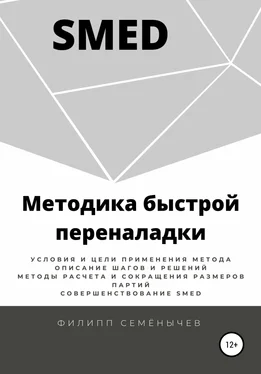 SMED

Методика быстрой переналадки

УСЛОВИЯ И ЦЕЛИ ПРИМЕНЕНИЯ МЕТОДА
ОПИСАНИЕ ШАГОВ И РЕШЕНИЙ
МЕТОДЫ РАСЧЕТА И СОКРАЩЕНИЯ РАЗМЕРОВ ПАРТИЙ
СОВЕРШЕНСТВОВАНИЕ SMED

ФИЛИПП СЕМЁНЫЧЕВ

12+